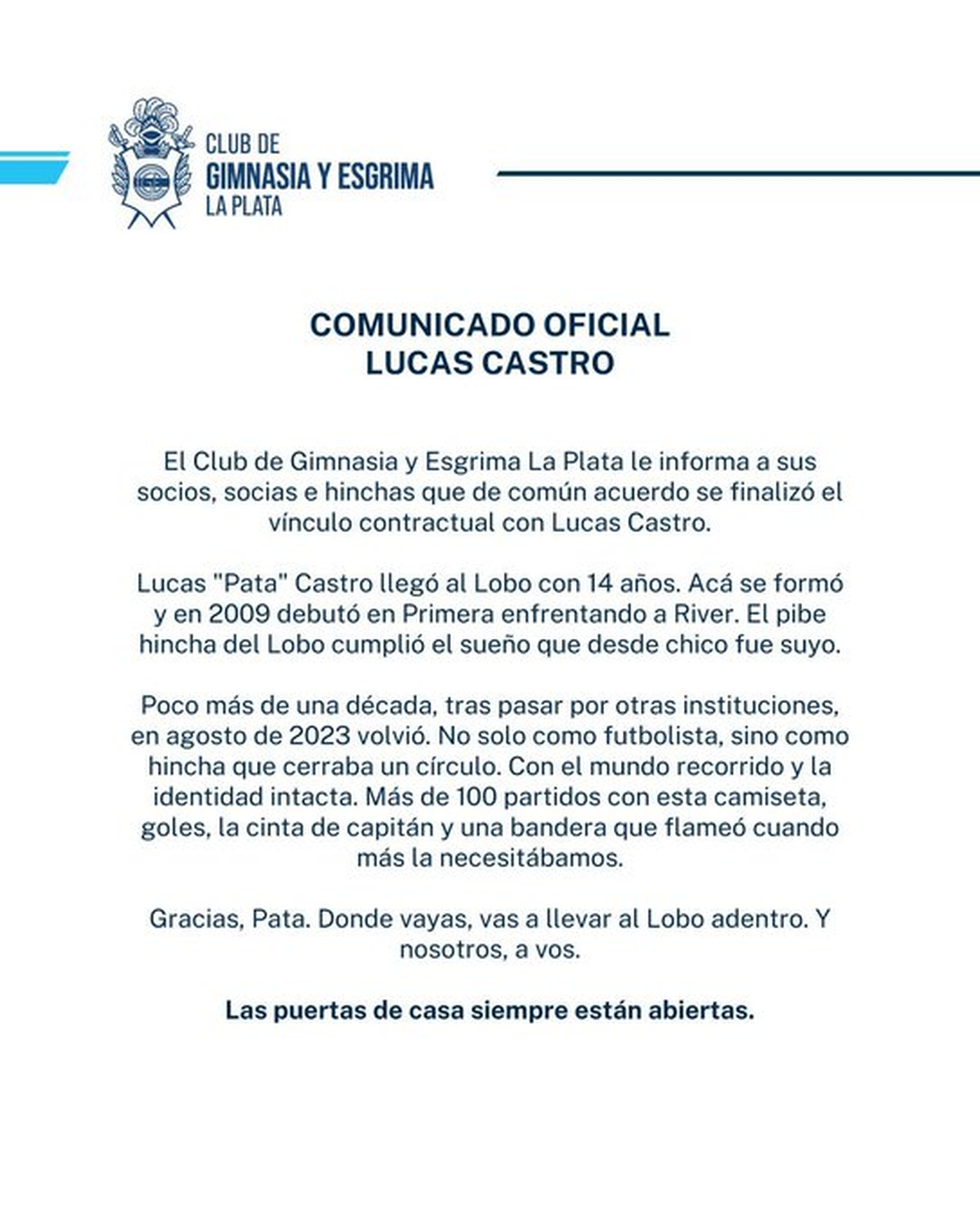 CLUB DE
GIMNASIA Y ESGRIMA
LA PLATA

COMUNICADO OFICIAL
LUCAS CASTRO

El Club de Gimnasia y Esgrima La Plata le informa a sus socios, socias e hinchas que de común acuerdo se finalizó el vínculo contractual con Lucas Castro.

Lucas "Pata" Castro llegó al Lobo con 14 años. Acá se formó y en 2009 debutó en Primera enfrentando a River. El pibe hincha del Lobo cumplió el sueño que desde chico fue suyo.

Poco más de una década, tras pasar por otras instituciones, en agosto de 2023 volvió. No solo como futbolista, sino como hincha que cerraba un círculo. Con el mundo recorrido y la identidad intacta. Más de 100 partidos con esta camiseta, goles, la cinta de capitán y una bandera que flameó cuando más la necesitábamos.

Gracias, Pata. Donde vayas, vas a llevar al Lobo adentro. Y nosotros, a vos.

Las puertas de casa siempre están abiertas.